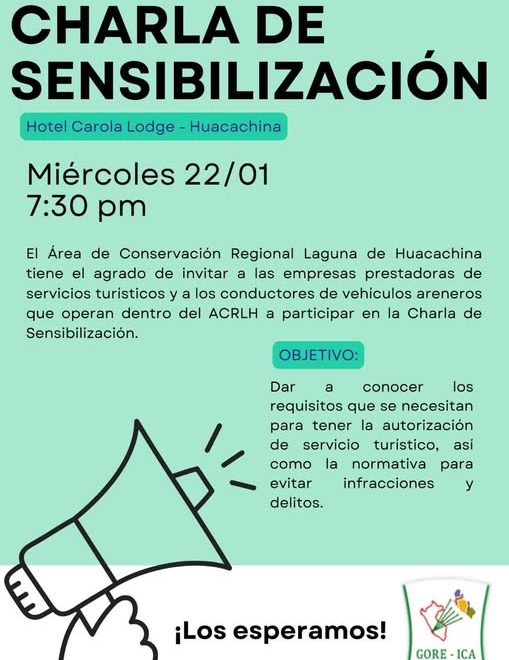 CHARLA DE SENSIBILIZACIÓN

Hotel Carola Lodge - Huacachina

Miércoles 22/01
7:30 pm

El Área de Conservación Regional Laguna de Huacachina tiene el agrado de invitar a las empresas prestadoras de servicios turisticos y a los conductores de vehículos areneros que operan dentro del ACRLH a participar en la Charla de Sensibilización.

OBJETIVO:

Dar a conocer los requisitos que se necesitan para tener la autorización de servicio turístico, así como la normativa para evitar infracciones y delitos.

¡Los esperamos!

GORE - ICA